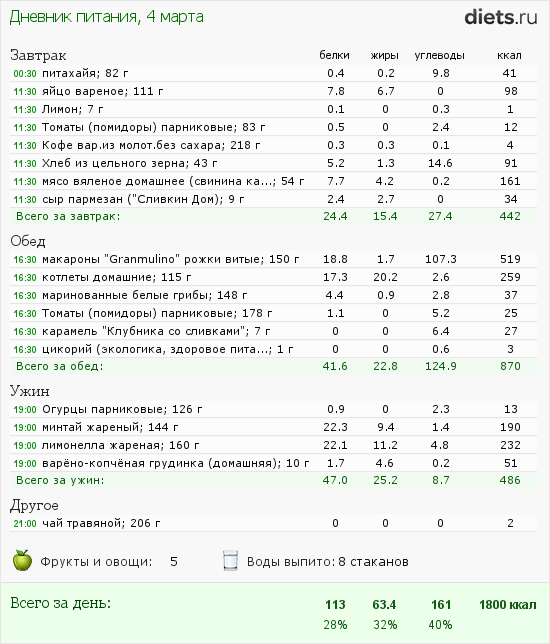 Дневник питания, 4 марта

diets.ru

| Завтрак | белки | жиры | углеводы | ккал |
|---|---|---|---|---|
| 00:30 питахайя; 82 г | 0.4 | 0.2 | 9.8 | 41 |
| 11:30 яйцо вареное; 111 г | 7.8 | 6.7 | 0 | 98 |
| 11:30 Лимон; 7 г | 0.1 | 0 | 0.3 | 1 |
| 11:30 Томаты (помидоры) парниковые; 83 г | 0.5 | 0 | 2.4 | 12 |
| 11:30 Кофе вар.из молот.без сахара; 218 г | 0.3 | 0.3 | 0.1 | 4 |
| 11:30 Хлеб из цельного зерна; 43 г | 5.2 | 1.3 | 14.6 | 91 |
| 11:30 мясо вяленое домашнее (свинина ка...; 54 г | 7.7 | 4.2 | 0.2 | 161 |
| 11:30 сыр пармезан ("Сливкин Дом); 9 г | 2.4 | 2.7 | 0 | 34 |
| Всего за завтрак: | 24.4 | 15.4 | 27.4 | 442 |

| Обед | | | | |
|---|---|---|---|---|
| 16:30 макароны "Granmulino" рожки витые; 150 г | 18.8 | 1.7 | 107.3 | 519 |
| 16:30 котлеты домашние; 115 г | 17.3 | 20.2 | 2.6 | 259 |
| 16:30 маринованные белые грибы; 148 г | 4.4 | 0.9 | 2.8 | 37 |
| 16:30 Томаты (помидоры) парниковые; 178 г | 1.1 | 0 | 5.2 | 25 |
| 16:30 карамель "Клубника со сливками"; 7 г | 0 | 0 | 6.4 | 27 |
| 16:30 цикорий (экологика, здоровое пита...; 1 г | 0 | 0 | 0.6 | 3 |
| Всего за обед: | 41.6 | 22.8 | 124.9 | 870 |

| Ужин | | | | |
|---|---|---|---|---|
| 19:00 Огурцы парниковые; 126 г | 0.9 | 0 | 2.3 | 13 |
| 19:00 минтай жареный; 144 г | 22.3 | 9.4 | 1.4 | 190 |
| 19:00 лимонелла жареная; 160 г | 22.1 | 11.2 | 4.8 | 232 |
| 19:00 варёно-копчёная грудинка (домашняя); 10 г | 1.7 | 4.6 | 0.2 | 51 |
| Всего за ужин: | 47.0 | 25.2 | 8.7 | 486 |

| Другое | | | | |
|---|---|---|---|---|
| 21:00 чай травяной; 206 г | 0 | 0 | 0 | 2 |

Фрукты и овощи: 5
Воды выпито: 8 стаканов

| Всего за день: | 113 | 63.4 | 161 | 1800 ккал |
|---|---|---|---|---|
| | 28% | 32% | 40% | |